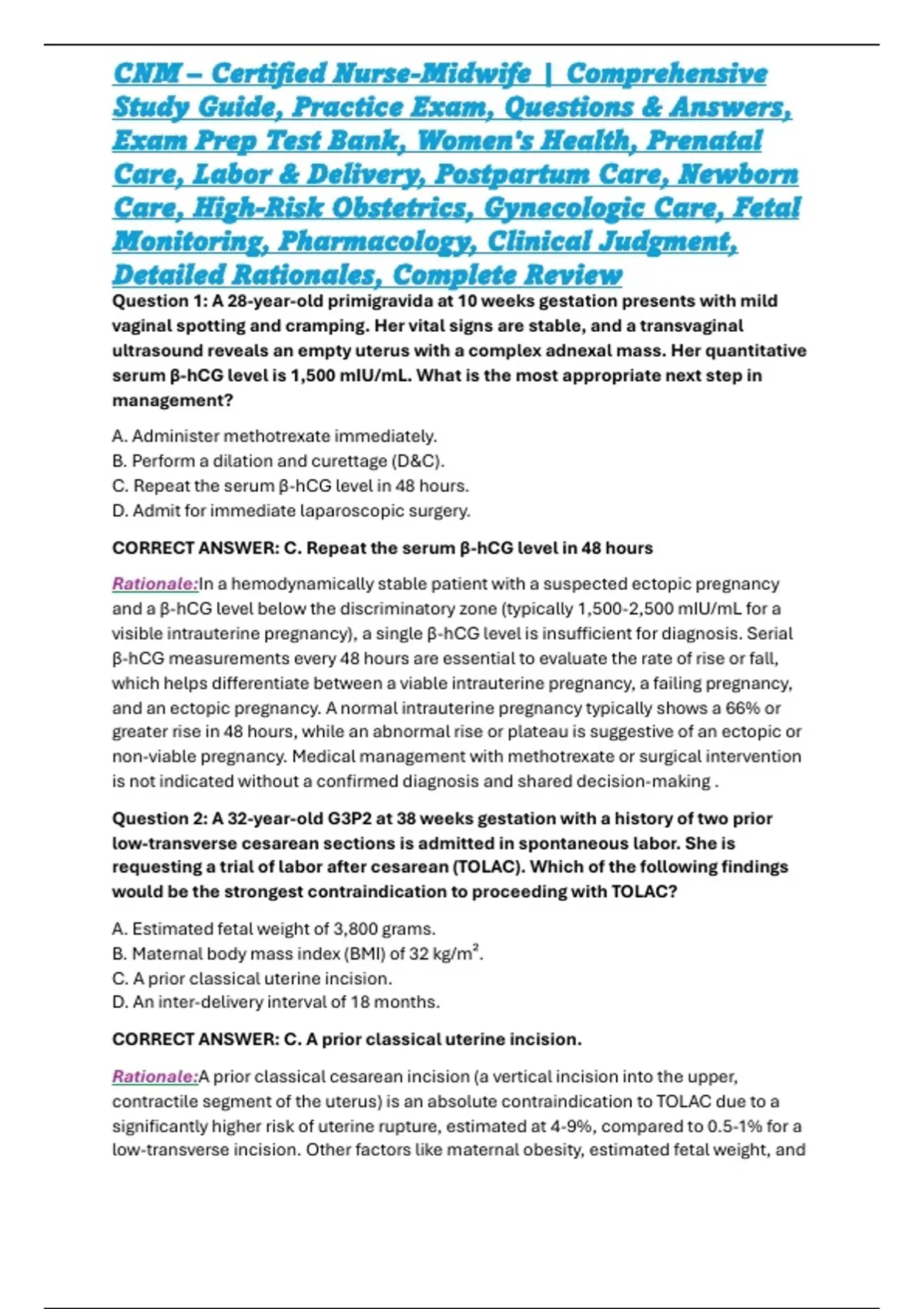 CNM – Certified Nurse-Midwife | Comprehensive Study Guide, Practice Exam, Questions & Answers, Exam Prep Test Bank, Women's Health, Prenatal Care, Labor & Delivery, Postpartum Care, Newborn Care, High-Risk Obstetrics, Gynecologic Care, Fetal Monitoring, Pharmacology, Clinical Judgment, Detailed Rationales, Complete Review

Question 1: A 28-year-old primigravida at 10 weeks gestation presents with mild vaginal spotting and cramping. Her vital signs are stable, and a transvaginal ultrasound reveals an empty uterus with a complex adnexal mass. Her quantitative serum β-hCG level is 1,500 mIU/mL. What is the most appropriate next step in management?

A. Administer methotrexate immediately.
B. Perform a dilation and curettage (D&C).
C. Repeat the serum β-hCG level in 48 hours.
D. Admit for immediate laparoscopic surgery.

CORRECT ANSWER: C. Repeat the serum β-hCG level in 48 hours

Rationale:In a hemodynamically stable patient with a suspected ectopic pregnancy and a β-hCG level below the discriminatory zone (typically 1,500-2,500 mIU/mL for a visible intrauterine pregnancy), a single β-hCG level is insufficient for diagnosis. Serial β-hCG measurements every 48 hours are essential to evaluate the rate of rise or fall, which helps differentiate between a viable intrauterine pregnancy, a failing pregnancy, and an ectopic pregnancy. A normal intrauterine pregnancy typically shows a 66% or greater rise in 48 hours, while an abnormal rise or plateau is suggestive of an ectopic or non-viable pregnancy. Medical management with methotrexate or surgical intervention is not indicated without a confirmed diagnosis and shared decision-making .

Question 2: A 32-year-old G3P2 at 38 weeks gestation with a history of two prior low-transverse cesarean sections is admitted in spontaneous labor. She is requesting a trial of labor after cesarean (TOLAC). Which of the following findings would be the strongest contraindication to proceeding with TOLAC?

A. Estimated fetal weight of 3,800 grams.
B. Maternal body mass index (BMI) of 32 kg/m$^2$.
C. A prior classical uterine incision.
D. An inter-delivery interval of 18 months.

CORRECT ANSWER: C. A prior classical uterine incision.

Rationale:A prior classical cesarean incision (a vertical incision into the upper, contractile segment of the uterus) is an absolute contraindication to TOLAC due to a significantly higher risk of uterine rupture, estimated at 4-9%, compared to 0.5-1% for a low-transverse incision. Other factors like maternal obesity, estimated fetal weight, and